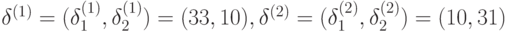 $\delta^{(1)} = (\delta_1^{(1)}, \delta_2^{(1)}) = (33, 10), \delta^{(2)} = (\delta_1^{(2)}, \delta_2^{(2)}) = (10, 31)$